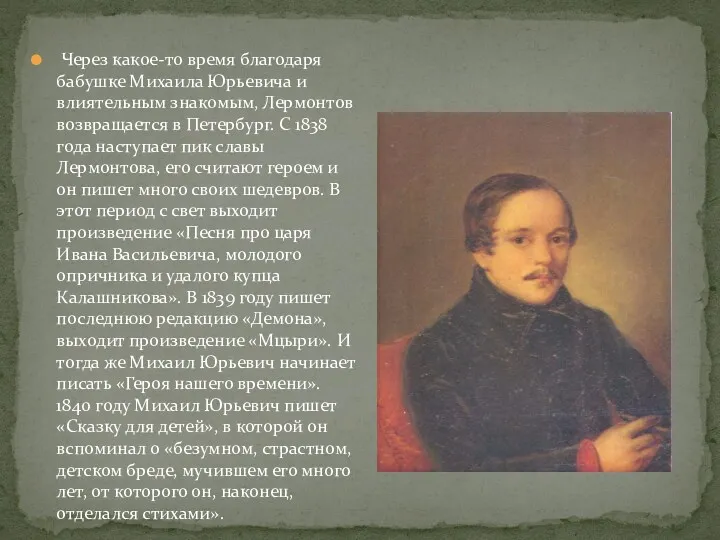 Через какое-то время благодаря бабушке Михаила Юрьевича и влиятельным знакомым, Лермонтов возвращается в Петербург. С 1838 года наступает пик славы Лермонтова, его считают героем и он пишет много своих шедевров. В этот период с свет выходит произведение «Песня про царя Ивана Васильевича, молодого опричника и удалого купца Калашникова». В 1839 году пишет последнюю редакцию «Демона», выходит произведение «Мцыри». И тогда же Михаил Юрьевич начинает писать «Героя нашего времени». 1840 году Михаил Юрьевич пишет «Сказку для детей», в которой он вспоминал о «безумном, страстном, детском бреде, мучившем его много лет, от которого он, наконец, отделался стихами».